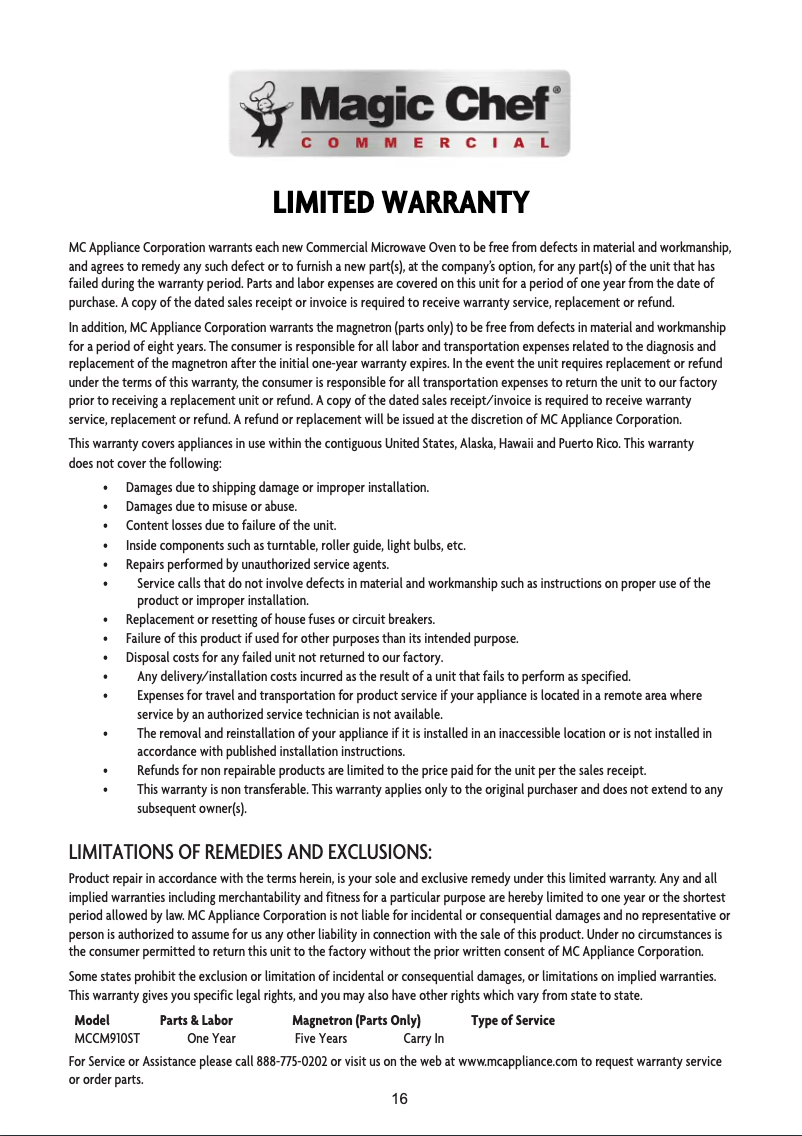 Magic Chef®
COMMERCIAL

LIMITED WARRANTY

MC Appliance Corporation warrants each new Commercial Microwave Oven to be free from defects in material and workmanship, and agrees to remedy any such defect or to furnish a new part(s), at the company's option, for any part(s) of the unit that has failed during the warranty period. Parts and labor expenses are covered on this unit for a period of one year from the date of purchase. A copy of the dated sales receipt or invoice is required to receive warranty service, replacement or refund.

In addition, MC Appliance Corporation warrants the magnetron (parts only) to be free from defects in material and workmanship for a period of eight years. The consumer is responsible for all labor and transportation expenses related to the diagnosis and replacement of the magnetron after the initial one-year warranty expires. In the event the unit requires replacement or refund under the terms of this warranty, the consumer is responsible for all transportation expenses to return the unit to our factory prior to receiving a replacement unit or refund. A copy of the dated sales receipt/invoice is required to receive warranty service, replacement or refund. A refund or replacement will be issued at the discretion of MC Appliance Corporation.

This warranty covers appliances in use within the contiguous United States, Alaska, Hawaii and Puerto Rico. This warranty does not cover the following:

• Damages due to shipping damage or improper installation.
• Damages due to misuse or abuse.
• Content losses due to failure of the unit.
• Inside components such as turntable, roller guide, light bulbs, etc.
• Repairs performed by unauthorized service agents.
• Service calls that do not involve defects in material and workmanship such as instructions on proper use of the product or improper installation.
• Replacement or resetting of house fuses or circuit breakers.
• Failure of this product if used for other purposes than its intended purpose.
• Disposal costs for any failed unit not returned to our factory.
• Any delivery/installation costs incurred as the result of a unit that fails to perform as specified.
• Expenses for travel and transportation for product service if your appliance is located in a remote area where service by an authorized service technician is not available.
• The removal and reinstallation of your appliance if it is installed in an inaccessible location or is not installed in accordance with published installation instructions.
• Refunds for non repairable products are limited to the price paid for the unit per the sales receipt.
• This warranty is non transferable. This warranty applies only to the original purchaser and does not extend to any subsequent owner(s).

LIMITATIONS OF REMEDIES AND EXCLUSIONS:

Product repair in accordance with the terms herein, is your sole and exclusive remedy under this limited warranty. Any and all implied warranties including merchantability and fitness for a particular purpose are hereby limited to one year or the shortest period allowed by law. MC Appliance Corporation is not liable for incidental or consequential damages and no representative or person is authorized to assume for us any other liability in connection with the sale of this product. Under no circumstances is the consumer permitted to return this unit to the factory without the prior written consent of MC Appliance Corporation.

Some states prohibit the exclusion or limitation of incidental or consequential damages, or limitations on implied warranties. This warranty gives you specific legal rights, and you may also have other rights which vary from state to state.

| Model | Parts & Labor | Magnetron (Parts Only) | Type of Service |
|---|---|---|---|
| MCCM910ST | One Year | Five Years | Carry In |

For Service or Assistance please call 888-775-0202 or visit us on the web at www.mcappliance.com to request warranty service or order parts.

16